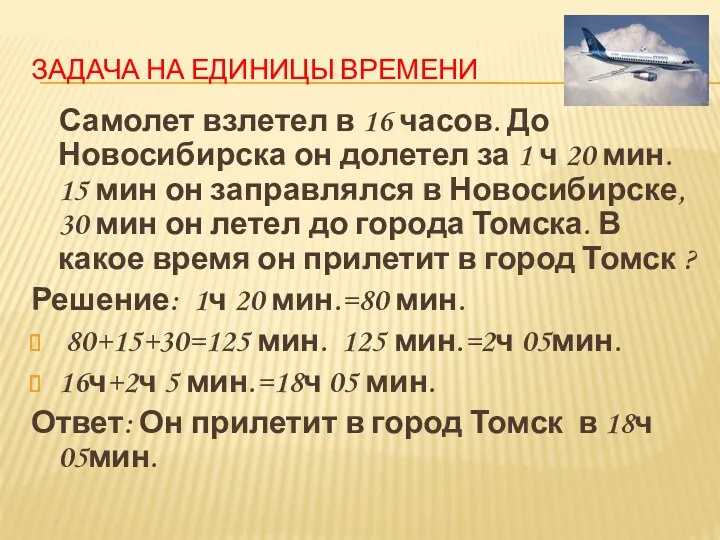 ЗАДАЧА НА ЕДИНИЦЫ ВРЕМЕНИ

Самолет взлетел в 16 часов. До Новосибирска он долетел за 1 ч 20 мин. 15 мин он заправлялся в Новосибирске, 30 мин он летел до города Томска. В какое время он прилетит в город Томск ?

Решение: 1ч 20 мин.=80 мин.

80+15+30=125 мин. 125 мин.=2ч 05мин.

16ч+2ч 5 мин.=18ч 05 мин.

Ответ: Он прилетит в город Томск в 18ч 05мин.